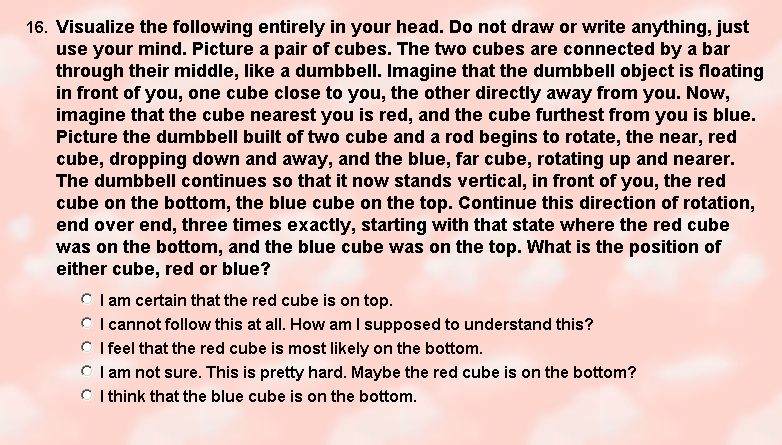 16. Visualize the following entirely in your head. Do not draw or write anything, just use your mind. Picture a pair of cubes. The two cubes are connected by a bar through their middle, like a dumbbell. Imagine that the dumbbell object is floating in front of you, one cube close to you, the other directly away from you. Now, imagine that the cube nearest you is red, and the cube furthest from you is blue. Picture the dumbbell built of two cube and a rod begins to rotate, the near, red cube, dropping down and away, and the blue, far cube, rotating up and nearer. The dumbbell continues so that it now stands vertical, in front of you, the red cube on the bottom, the blue cube on the top. Continue this direction of rotation, end over end, three times exactly, starting with that state where the red cube was on the bottom, and the blue cube was on the top. What is the position of either cube, red or blue?

I am certain that the red cube is on top.

I cannot follow this at all. How am I supposed to understand this?

I feel that the red cube is most likely on the bottom.

I am not sure. This is pretty hard. Maybe the red cube is on the bottom?

I think that the blue cube is on the bottom.